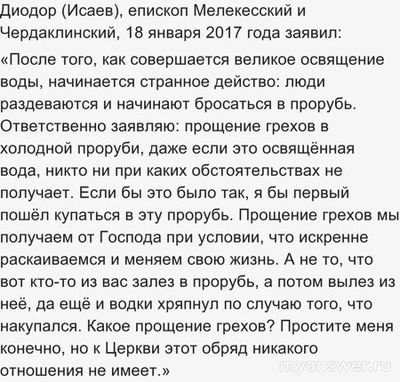 Диодор (Исаев), епископ Мелекесский и Чердаклинский, 18 января 2017 года заявил:

«После того, как совершается великое освящение воды, начинается странное действо: люди раздеваются и начинают бросаться в прорубь. Ответственно заявляю: прощение грехов в холодной проруби, даже если это освящённая вода, никто ни при каких обстоятельствах не получает. Если бы это было так, я бы первый пошёл купаться в эту прорубь. Прощение грехов мы получаем от Господа при условии, что искренне раскаиваемся и меняем свою жизнь. А не то, что вот кто-то из вас залез в прорубь, а потом вылез из неё, да ещё и водки хряпнул по случаю того, что накупался. Какое прощение грехов? Простите меня конечно, но к Церкви этот обряд никакого отношения не имеет.»

myanswer.ru